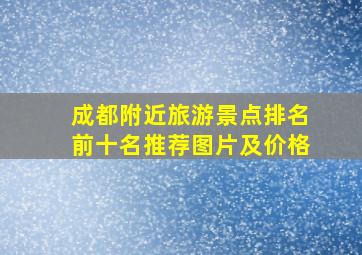 成都附近旅游景点排名前十名推荐图片及价格